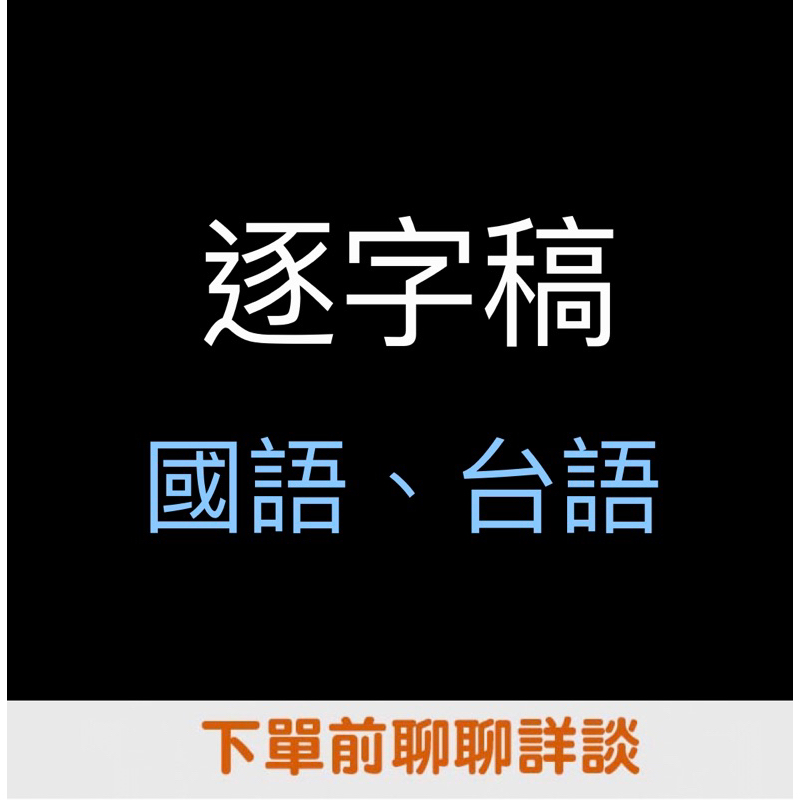 逐字稿

國語、台語

下單前聊聊詳談